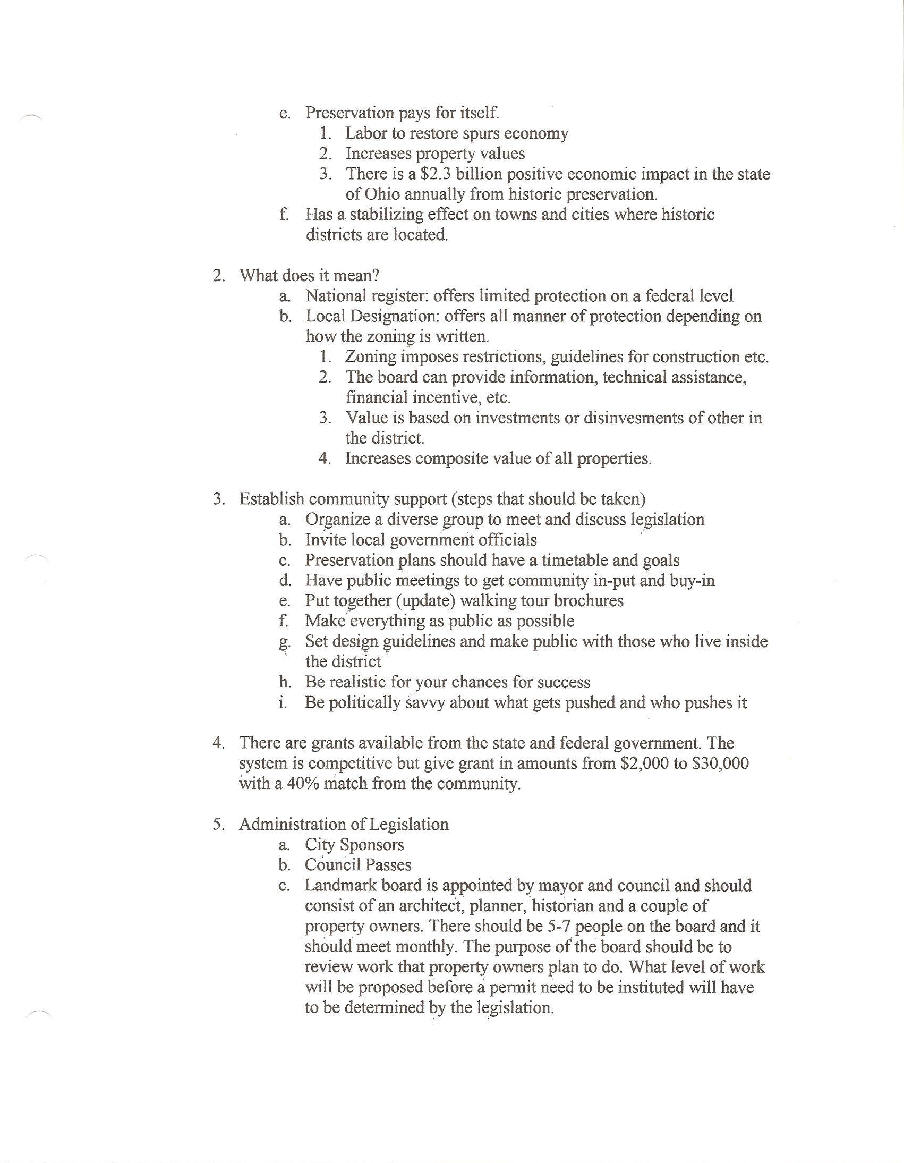 e. Preservation pays for itself.
1. Labor to restore spurs economy
2. Increases property values
3. There is a $2.3 billion positive economic impact in the state of Ohio annually from historic preservation.
f. Has a stabilizing effect on towns and cities where historic districts are located.

2. What does it mean?
a. National register: offers limited protection on a federal level.
b. Local Designation: offers all manner of protection depending on how the zoning is written.
1. Zoning imposes restrictions, guidelines for construction etc.
2. The board can provide information, technical assistance, financial incentive, etc.
3. Value is based on investments or disinvesments of other in the district.
4. Increases composite value of all properties.

3. Establish community support (steps that should be taken)
a. Organize a diverse group to meet and discuss legislation
b. Invite local government officials
c. Preservation plans should have a timetable and goals
d. Have public meetings to get community in-put and buy-in
e. Put together (update) walking tour brochures
f. Make everything as public as possible
g. Set design guidelines and make public with those who live inside the district
h. Be realistic for your chances for success
i. Be politically savvy about what gets pushed and who pushes it

4. There are grants available from the state and federal government. The system is competitive but give grant in amounts from $2,000 to $30,000 with a 40% match from the community.

5. Administration of Legislation
a. City Sponsors
b. Council Passes
c. Landmark board is appointed by mayor and council and should consist of an architect, planner, historian and a couple of property owners. There should be 5-7 people on the board and it should meet monthly. The purpose of the board should be to review work that property owners plan to do. What level of work will be proposed before a permit need to be instituted will have to be determined by the legislation.